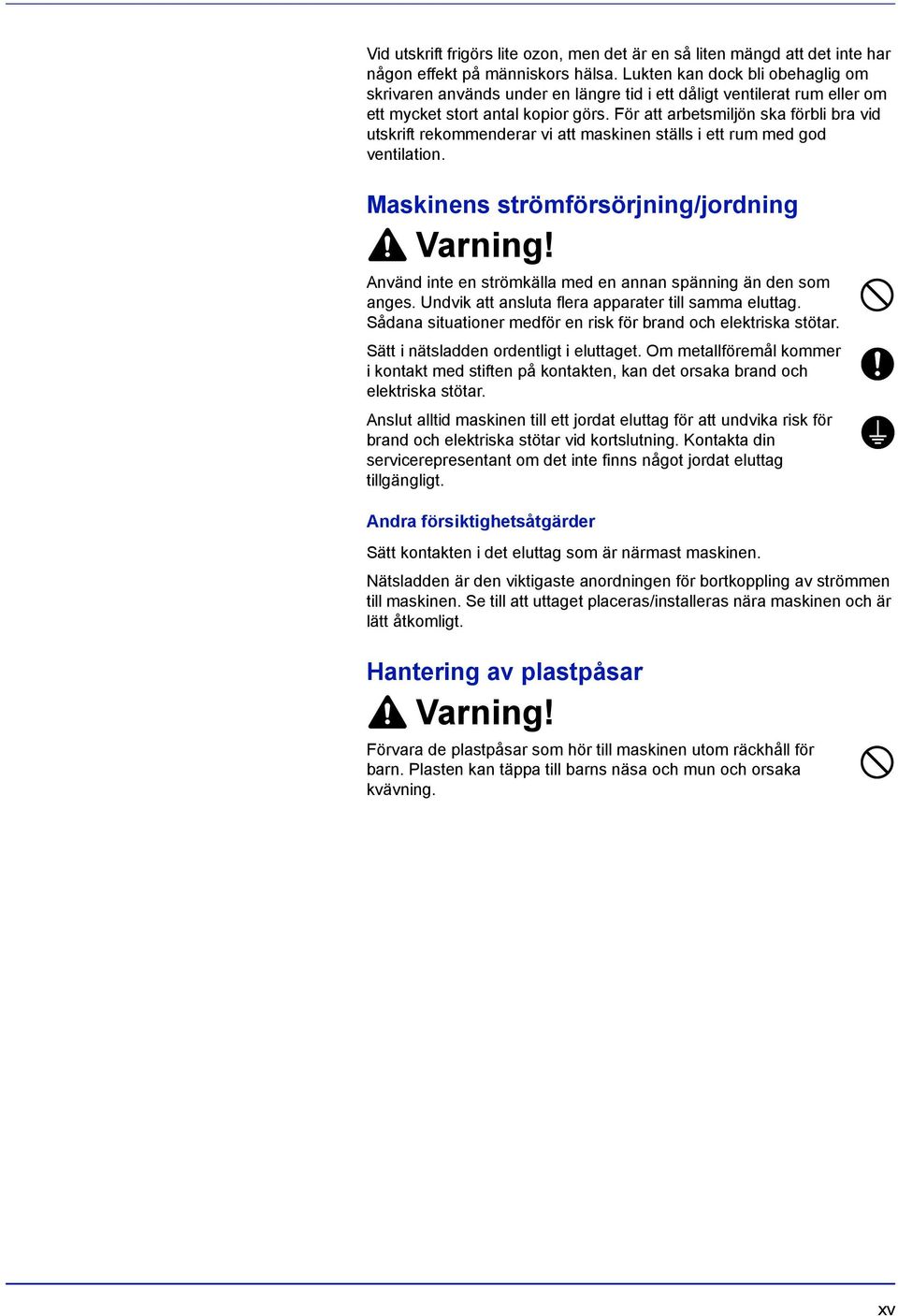 Vid utskrift frigörs lite ozon, men det är en så liten mängd att det inte har någon effekt på människors hälsa. Lukten kan dock bli obehaglig om skrivaren används under en längre tid i ett dåligt ventilerat rum eller om ett mycket stort antal kopior görs. För att arbetsmiljön ska förbli bra vid utskrift rekommenderar vi att maskinen ställs i ett rum med god ventilation.

Maskinens strömförsörjning/jordning

Varning!

Använd inte en strömkälla med en annan spänning än den som anges. Undvik att ansluta flera apparater till samma eluttag. Sådana situationer medför en risk för brand och elektriska stötar.

Sätt i nätsladden ordentligt i eluttaget. Om metallföremål kommer i kontakt med stiften på kontakten, kan det orsaka brand och elektriska stötar.

Anslut alltid maskinen till ett jordat eluttag för att undvika risk för brand och elektriska stötar vid kortslutning. Kontakta din servicerepresentant om det inte finns något jordat eluttag tillgängligt.

Andra försiktighetsåtgärder

Sätt kontakten i det eluttag som är närmast maskinen.

Nätsladden är den viktigaste anordningen för bortkoppling av strömmen till maskinen. Se till att uttaget placeras/installeras nära maskinen och är lätt åtkomligt.

Hantering av plastpåsar

Varning!

Förvara de plastpåsar som hör till maskinen utom räckhåll för barn. Plasten kan täppa till barns näsa och mun och orsaka kvävning.

xv